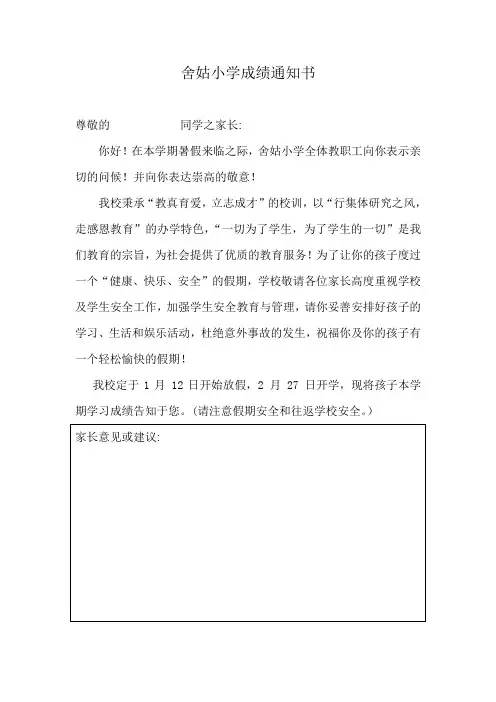 舍姑小学成绩通知书

尊敬的　　　　　　同学之家长:

你好！在本学期暑假来临之际，舍姑小学全体教职工向你表示亲切的问候！并向你表达崇高的敬意！

我校秉承“教真育爱，立志成才”的校训，以“行集体研究之风，走感恩教育”的办学特色，“一切为了学生，为了学生的一切”是我们教育的宗旨，为社会提供了优质的教育服务！为了让你的孩子度过一个“健康、快乐、安全”的假期，学校敬请各位家长高度重视学校及学生安全工作，加强学生安全教育与管理，请你妥善安排好孩子的学习、生活和娱乐活动，杜绝意外事故的发生，祝福你及你的孩子有一个轻松愉快的假期！

我校定于 1 月 12 日开始放假，2 月 27 日开学，现将孩子本学期学习成绩告知于您。(请注意假期安全和往返学校安全。)

家长意见或建议: